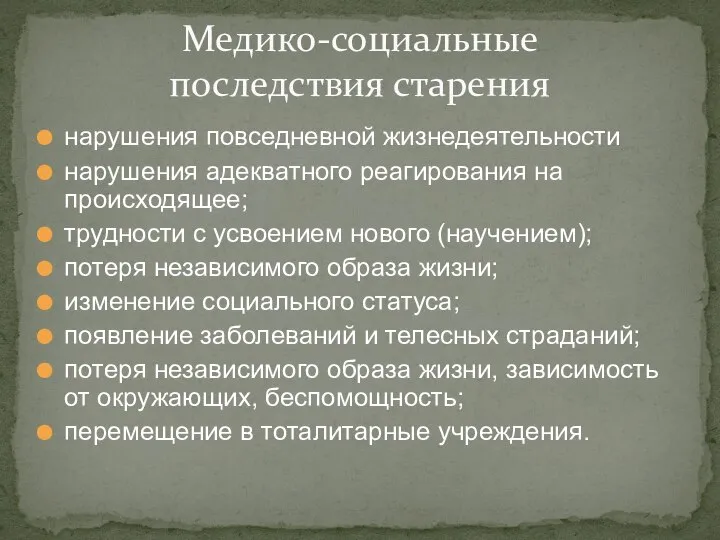 Медико-социальные последствия старения

нарушения повседневной жизнедеятельности
нарушения адекватного реагирования на происходящее;
трудности с усвоением нового (научением);
потеря независимого образа жизни;
изменение социального статуса;
появление заболеваний и телесных страданий;
потеря независимого образа жизни, зависимость от окружающих, беспомощность;
перемещение в тоталитарные учреждения.